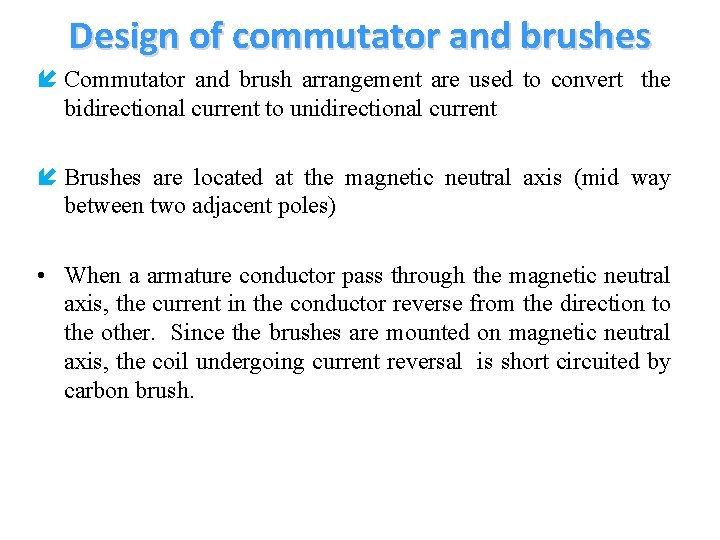 Design of commutator and brushes

Commutator and brush arrangement are used to convert the bidirectional current to unidirectional current

Brushes are located at the magnetic neutral axis (mid way between two adjacent poles)

• When a armature conductor pass through the magnetic neutral axis, the current in the conductor reverse from the direction to the other. Since the brushes are mounted on magnetic neutral axis, the coil undergoing current reversal is short circuited by carbon brush.